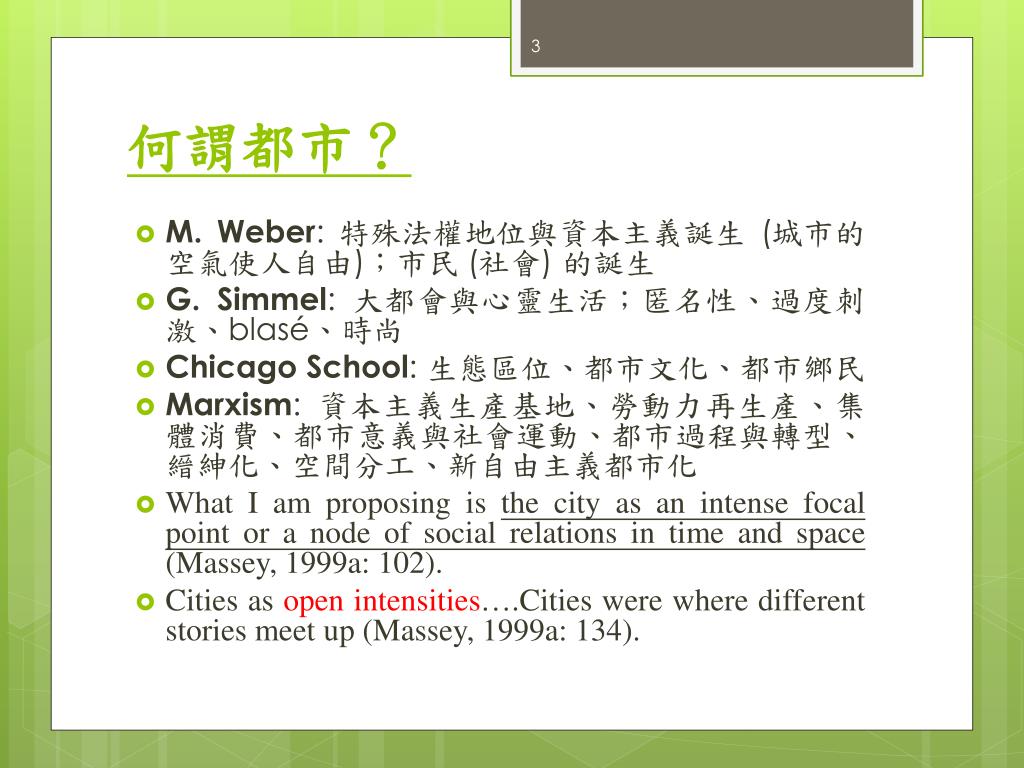 3

何謂都市？

M. Weber: 特殊法權地位與資本主義誕生 (城市的空氣使人自由)；市民 (社會) 的誕生

G. Simmel: 大都會與心靈生活；匿名性、過度刺激、blasé、時尚

Chicago School: 生態區位、都市文化、都市鄉民

Marxism: 資本主義生產基地、勞動力再生產、集體消費、都市意義與社會運動、都市過程與轉型、縉紳化、空間分工、新自由主義都市化

What I am proposing is the city as an intense focal point or a node of social relations in time and space (Massey, 1999a: 102).

Cities as open intensities….Cities were where different stories meet up (Massey, 1999a: 134).